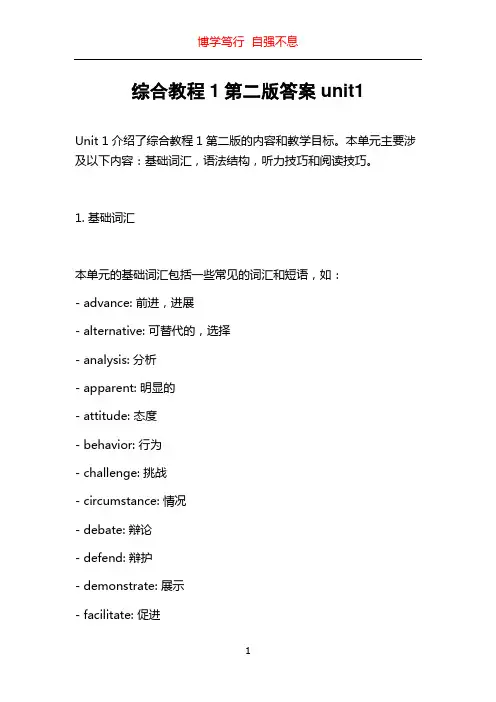 博学笃行 自强不息

综合教程 1 第二版答案 unit1

Unit 1 介绍了综合教程 1 第二版的内容和教学目标。本单元主要涉及以下内容：基础词汇，语法结构，听力技巧和阅读技巧。

1. 基础词汇

本单元的基础词汇包括一些常见的词汇和短语，如：

- advance: 前进，进展

- alternative: 可替代的，选择

- analysis: 分析

- apparent: 明显的

- attitude: 态度

- behavior: 行为

- challenge: 挑战

- circumstance: 情况

- debate: 辩论

- defend: 辩护

- demonstrate: 展示

- facilitate: 促进

1